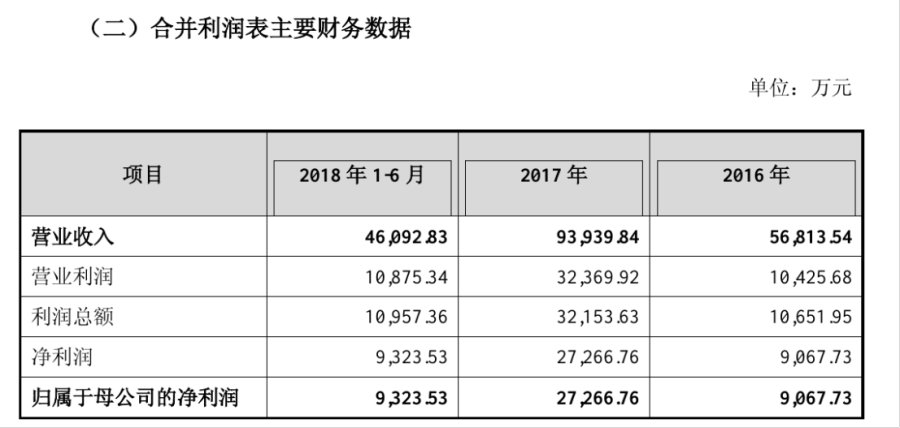 （二）合并利润表主要财务数据

单位：万元

| 项目 | 2018年1-6月 | 2017年 | 2016年 |
|---|---|---|---|
| 营业收入 | 46,092.83 | 93,939.84 | 56,813.54 |
| 营业利润 | 10,875.34 | 32,369.92 | 10,425.68 |
| 利润总额 | 10,957.36 | 32,153.63 | 10,651.95 |
| 净利润 | 9,323.53 | 27,266.76 | 9,067.73 |
| 归属于母公司的净利润 | 9,323.53 | 27,266.76 | 9,067.73 |